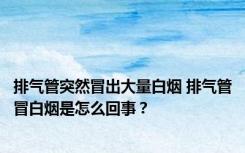 排气管突然冒出大量白烟 排气管冒白烟是怎么回事？